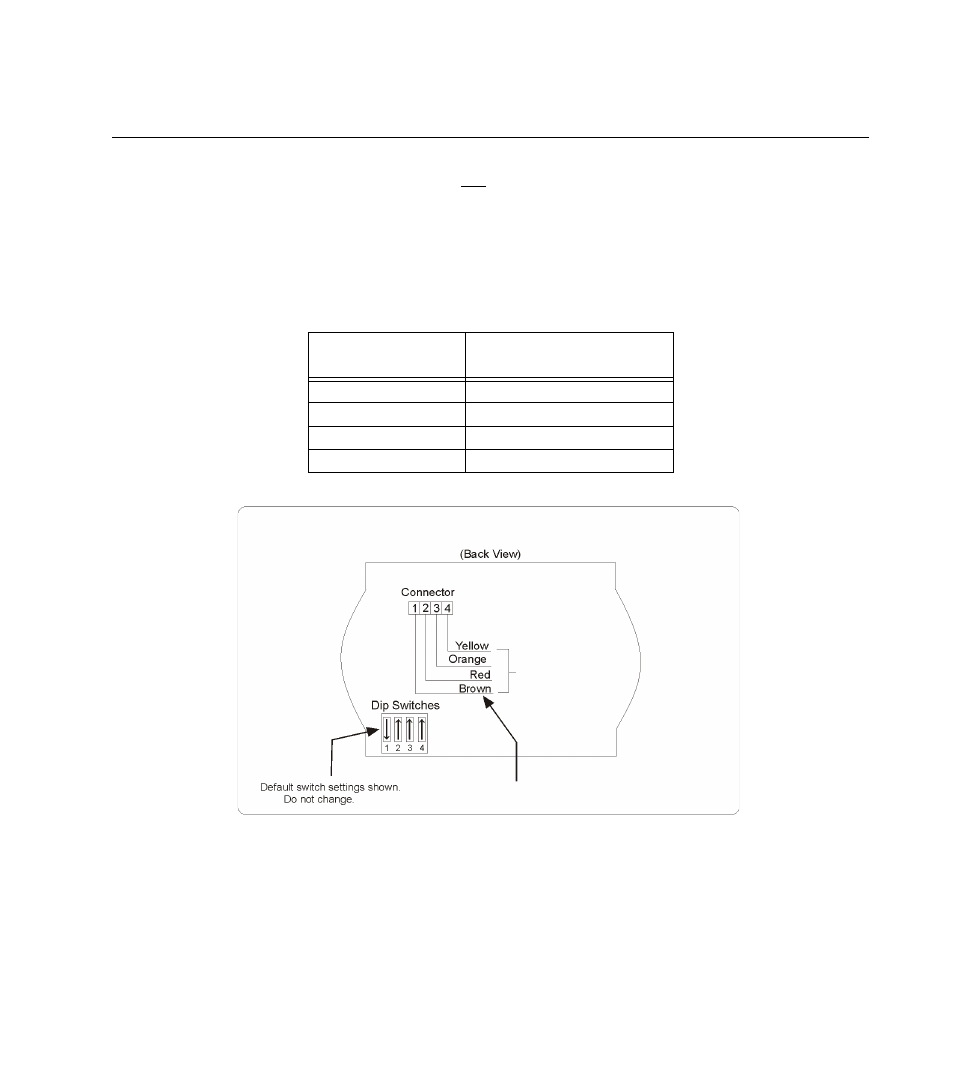 (Back View)

Connector

1 2 3 4

Yellow

Orange

Red

Brown

Dip Switches

1 2 3 4

Default switch settings shown.
Do not change.